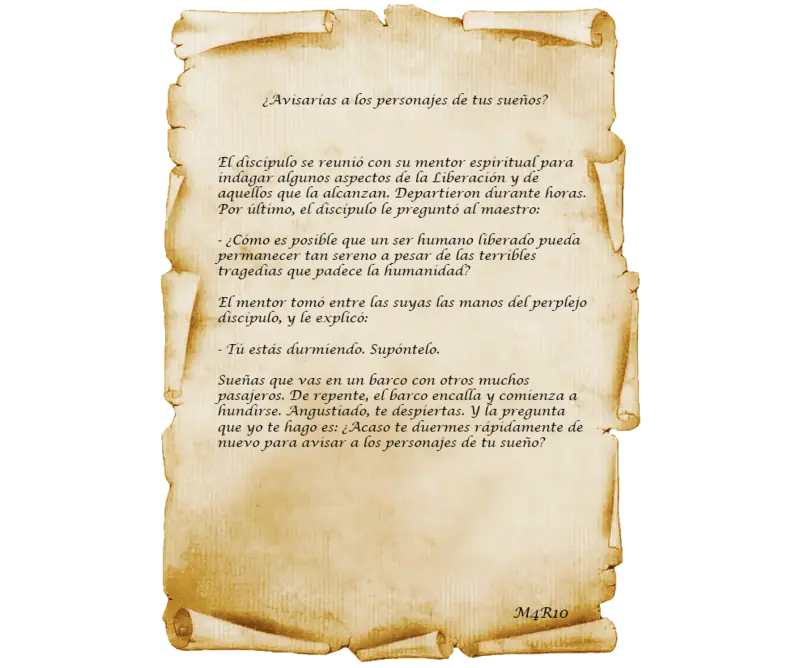 ¿Avisarías a los personajes de tus sueños?

El discípulo se reunió con su mentor espiritual para indagar algunos aspectos de la Liberación y de aquellos que la alcanzan. Departieron durante horas. Por último, el discípulo le preguntó al maestro:

- ¿Cómo es posible que un ser humano liberado pueda permanecer tan sereno a pesar de las terribles tragedias que padece la humanidad?

El mentor tomó entre las suyas las manos del perplejo discípulo, y le explicó:

- Tú estás durmiendo. Supóntelo.

Sueñas que vas en un barco con otros muchos pasajeros. De repente, el barco encalla y comienza a hundirse. Angustiado, te despiertas. Y la pregunta que yo te hago es: ¿Acaso te duermes rápidamente de nuevo para avisar a los personajes de tu sueño?

M4R10